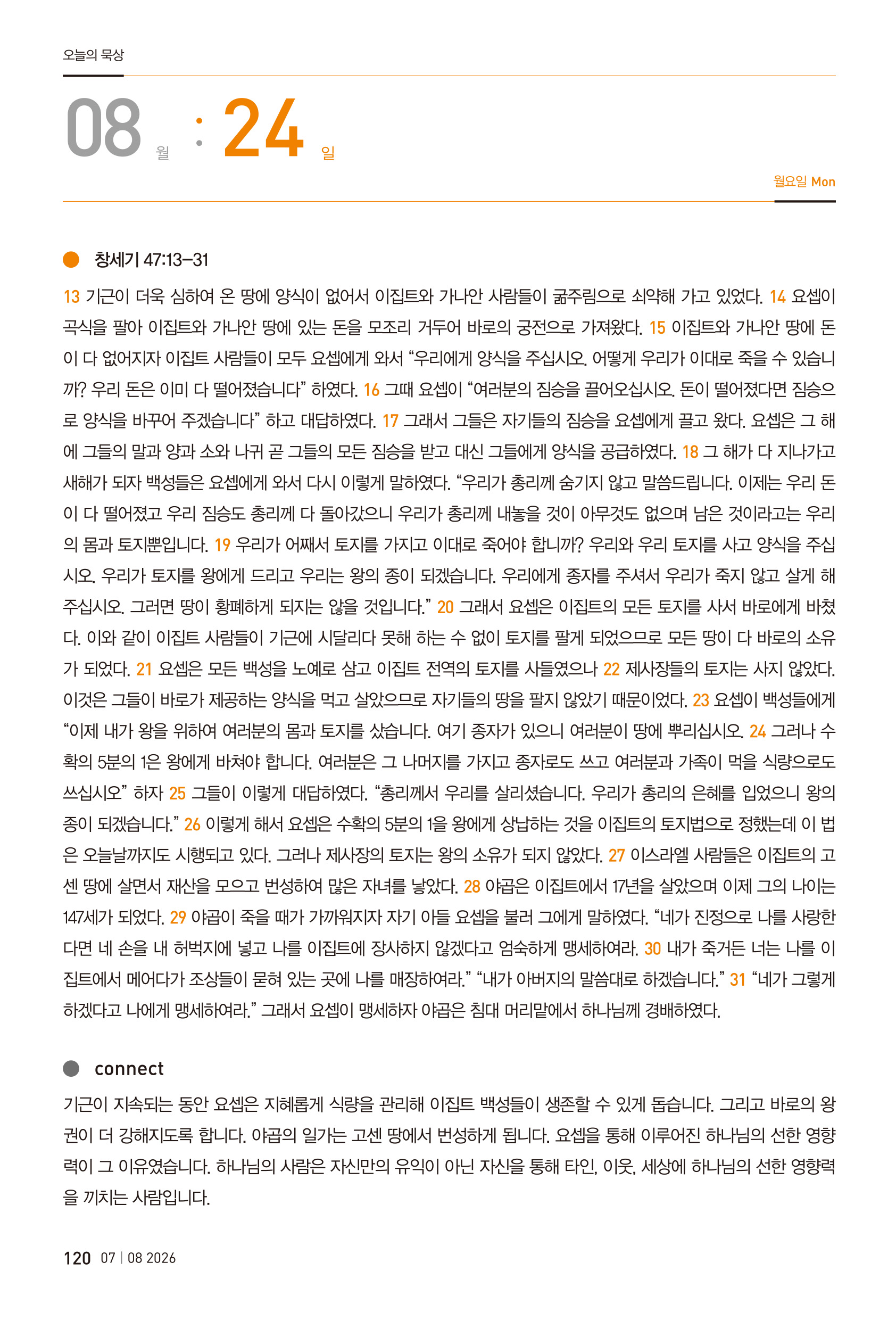 오늘의 묵상

08 월 : 24 일

월요일 Mon

창세기 47:13–31

13 기근이 더욱 심하여 온 땅에 양식이 없어서 이집트와 가나안 사람들이 굶주림으로 쇠약해 가고 있었다. 14 요셉이 곡식을 팔아 이집트와 가나안 땅에 있는 돈을 모조리 거두어 바로의 궁전으로 가져왔다. 15 이집트와 가나안 땅에 돈이 다 없어지자 이집트 사람들이 모두 요셉에게 와서 “우리에게 양식을 주십시오. 어떻게 우리가 이대로 죽을 수 있습니까? 우리 돈은 이미 다 떨어졌습니다” 하였다. 16 그때 요셉이 “여러분의 짐승을 끌어오십시오. 돈이 떨어졌다면 짐승으로 양식을 바꾸어 주겠습니다” 하고 대답하였다. 17 그래서 그들은 자기들의 짐승을 요셉에게 끌고 왔다. 요셉은 그 해에 그들의 말과 양과 소와 나귀 곧 그들의 모든 짐승을 받고 대신 그들에게 양식을 공급하였다. 18 그 해가 다 지나가고 새해가 되자 백성들은 요셉에게 와서 다시 이렇게 말하였다. “우리가 총리께 숨기지 않고 말씀드립니다. 이제는 우리 돈이 다 떨어졌고 우리 짐승도 총리께 다 돌아갔으니 우리가 총리께 내놓을 것이 아무것도 없으며 남은 것이라고는 우리의 몸과 토지뿐입니다. 19 우리가 어째서 토지를 가지고 이대로 죽어야 합니까? 우리와 우리 토지를 사고 양식을 주십시오. 우리가 토지를 왕에게 드리고 우리는 왕의 종이 되겠습니다. 우리에게 종자를 주셔서 우리가 죽지 않고 살게 해 주십시오. 그러면 땅이 황폐하게 되지는 않을 것입니다.” 20 그래서 요셉은 이집트의 모든 토지를 사서 바로에게 바쳤다. 이와 같이 이집트 사람들이 기근에 시달리다 못해 하는 수 없이 토지를 팔게 되었으므로 모든 땅이 다 바로의 소유가 되었다. 21 요셉은 모든 백성을 노예로 삼고 이집트 전역의 토지를 사들였으나 22 제사장들의 토지는 사지 않았다. 이것은 그들이 바로가 제공하는 양식을 먹고 살았으므로 자기들의 땅을 팔지 않았기 때문이었다. 23 요셉이 백성들에게 “이제 내가 왕을 위하여 여러분의 몸과 토지를 샀습니다. 여기 종자가 있으니 여러분이 땅에 뿌리십시오. 24 그러나 수확의 5분의 1은 왕에게 바쳐야 합니다. 여러분은 그 나머지를 가지고 종자로도 쓰고 여러분과 가족이 먹을 식량으로도 쓰십시오” 하자 25 그들이 이렇게 대답하였다. “총리께서 우리를 살리셨습니다. 우리가 총리의 은혜를 입었으니 왕의 종이 되겠습니다.” 26 이렇게 해서 요셉은 수확의 5분의 1을 왕에게 상납하는 것을 이집트의 토지법으로 정했는데 이 법은 오늘날까지도 시행되고 있다. 그러나 제사장의 토지는 왕의 소유가 되지 않았다. 27 이스라엘 사람들은 이집트의 고센 땅에 살면서 재산을 모으고 번성하여 많은 자녀를 낳았다. 28 야곱은 이집트에서 17년을 살았으며 이제 그의 나이는 147세가 되었다. 29 야곱이 죽을 때가 가까워지자 자기 아들 요셉을 불러 그에게 말하였다. “네가 진정으로 나를 사랑한다면 네 손을 내 허벅지에 넣고 나를 이집트에 장사하지 않겠다고 엄숙하게 맹세하여라. 30 내가 죽거든 너는 나를 이집트에서 메어다가 조상들이 묻혀 있는 곳에 나를 매장하여라.” “내가 아버지의 말씀대로 하겠습니다.” 31 “네가 그렇게 하겠다고 나에게 맹세하여라.” 그래서 요셉이 맹세하자 야곱은 침대 머리맡에서 하나님께 경배하였다.

connect

기근이 지속되는 동안 요셉은 지혜롭게 식량을 관리해 이집트 백성들이 생존할 수 있게 돕습니다. 그리고 바로의 왕권이 더 강해지도록 합니다. 야곱의 일가는 고센 땅에서 번성하게 됩니다. 요셉을 통해 이루어진 하나님의 선한 영향력이 그 이유였습니다. 하나님의 사람은 자신만의 유익이 아닌 자신을 통해 타인, 이웃, 세상에 하나님의 선한 영향력을 끼치는 사람입니다.

120 07 | 08 2026